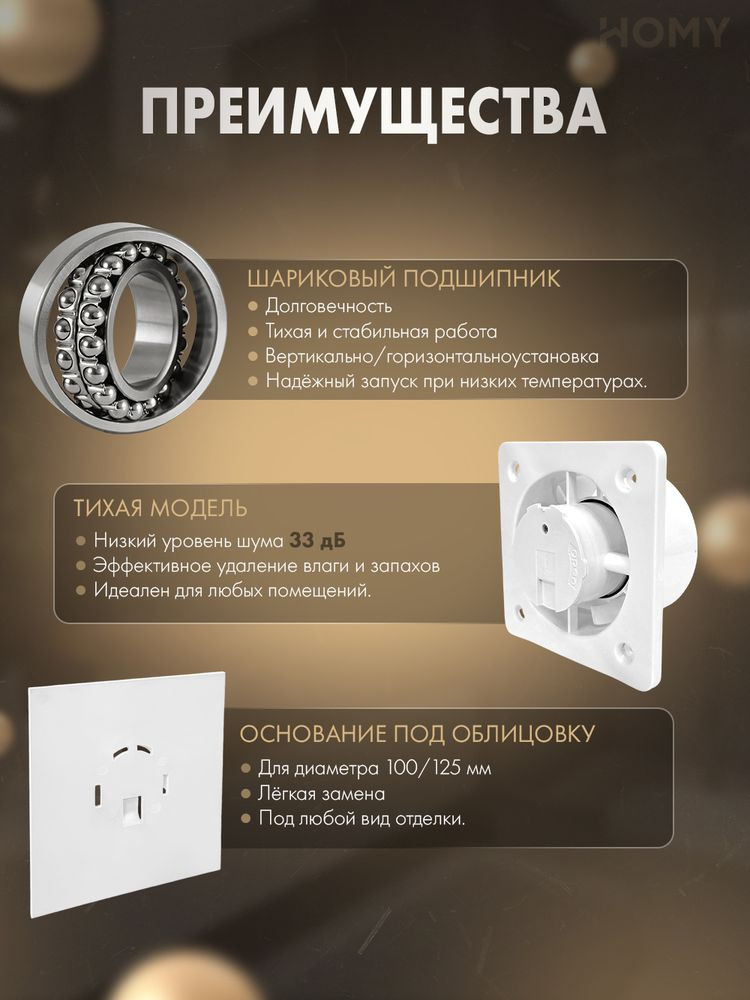 ПРЕИМУЩЕСТВА

ШАРИКОВЫЙ ПОДШИПНИК
• Долговечность
• Тихая и стабильная работа
• Вертикально/горизонтальноустановка
• Надёжный запуск при низких температурах.

ТИХАЯ МОДЕЛЬ
• Низкий уровень шума 33 дБ
• Эффективное удаление влаги и запахов
• Идеален для любых помещений.

ОСНОВАНИЕ ПОД ОБЛИЦОВКУ
• Для диаметра 100/125 мм
• Лёгкая замена
• Под любой вид отделки.

HOMY